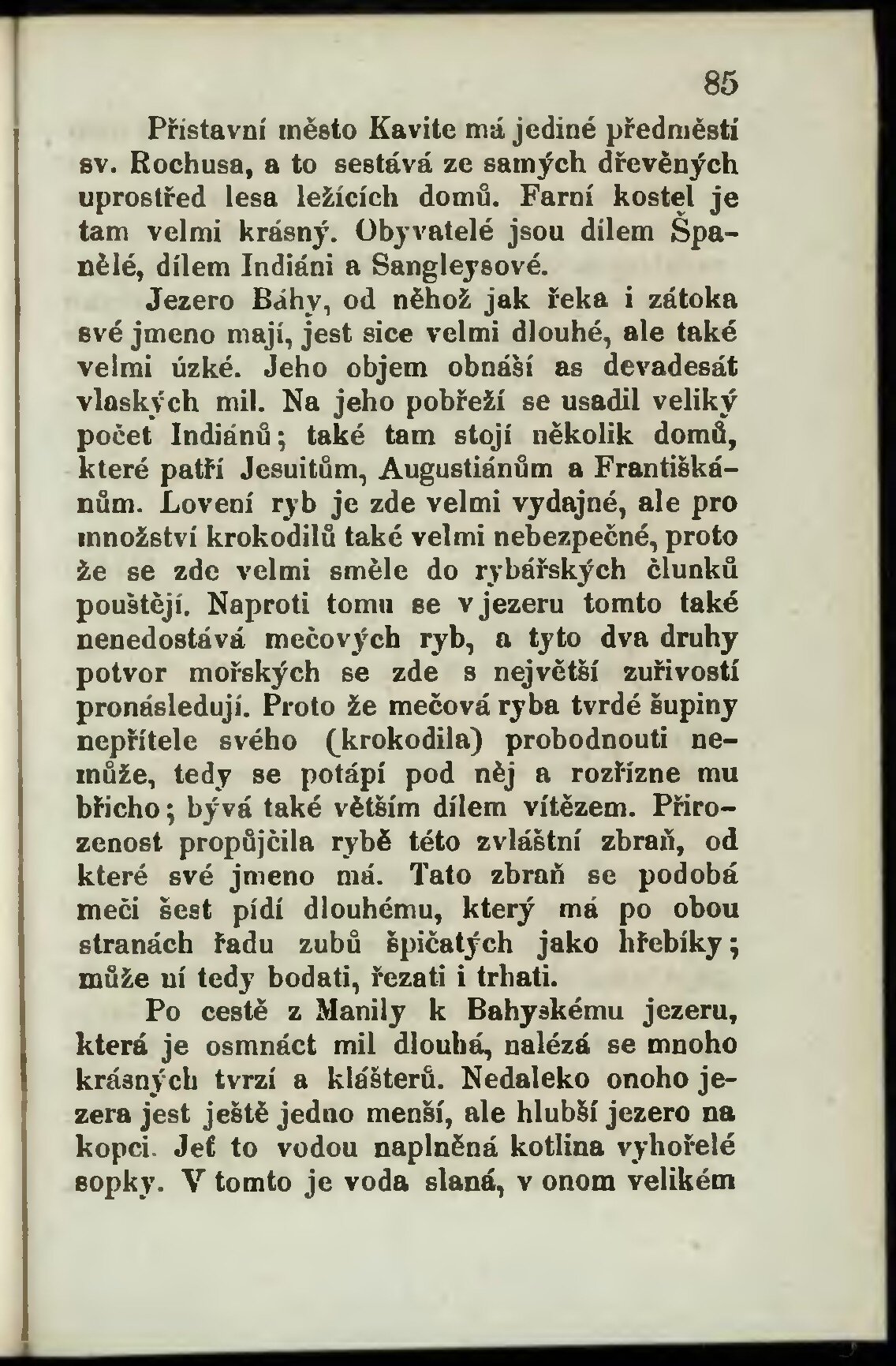 85

Přístavní město Kavite má jediné předměstí sv. Rochusa, a to sestává ze samých dřevěných uprostřed lesa ležících domů. Farní kostel je tam velmi krásný. Obyvatelé jsou dílem Španělé, dílem Indiáni a Sangleysové.

Jezero Báhy, od něhož jak řeka i zátoka své jmeno mají, jest sice velmi dlouhé, ale také velmi úzké. Jeho objem obnáší as devadesát vlaských mil. Na jeho pobřeží se usadil veliký počet Indiánů; také tam stojí několik domů, které patří Jesuitům, Augustiánům a Františkánům. Lovení ryb je zde velmi vydajné, ale pro množství krokodilů také velmi nebezpečné, proto že se zde velmi směle do rybářských člunků pouštějí. Naproti tomu se v jezeru tomto také nenedostává mečových ryb, a tyto dva druhy potvor mořských se zde s největší zuřivostí pronásledují. Proto že mečová ryba tvrdé šupiny nepřítele svého (krokodila) probodnouti nemůže, tedy se potápí pod něj a rozřízne mu břicho; bývá také větším dílem vítězem. Přirozenost propůjčila rybě této zvláštní zbraň, od které své jmeno má. Tato zbraň se podobá meči šest pídí dlouhému, který má po obou stranách řadu zubů špičatých jako hřebíky; může ní tedy bodati, řezati i trhati.

Po cestě z Manily k Bahyskému jezeru, která je osmnáct mil dlouhá, nalézá se mnoho krásných tvrzí a klášterů. Nedaleko onoho jezera jest ještě jedno menší, ale hlubší jezero na kopci. Jeť to vodou naplněná kotlina vyhořelé sopky. V tomto je voda slaná, v onom velikém